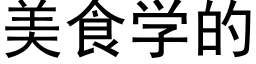 美食学的